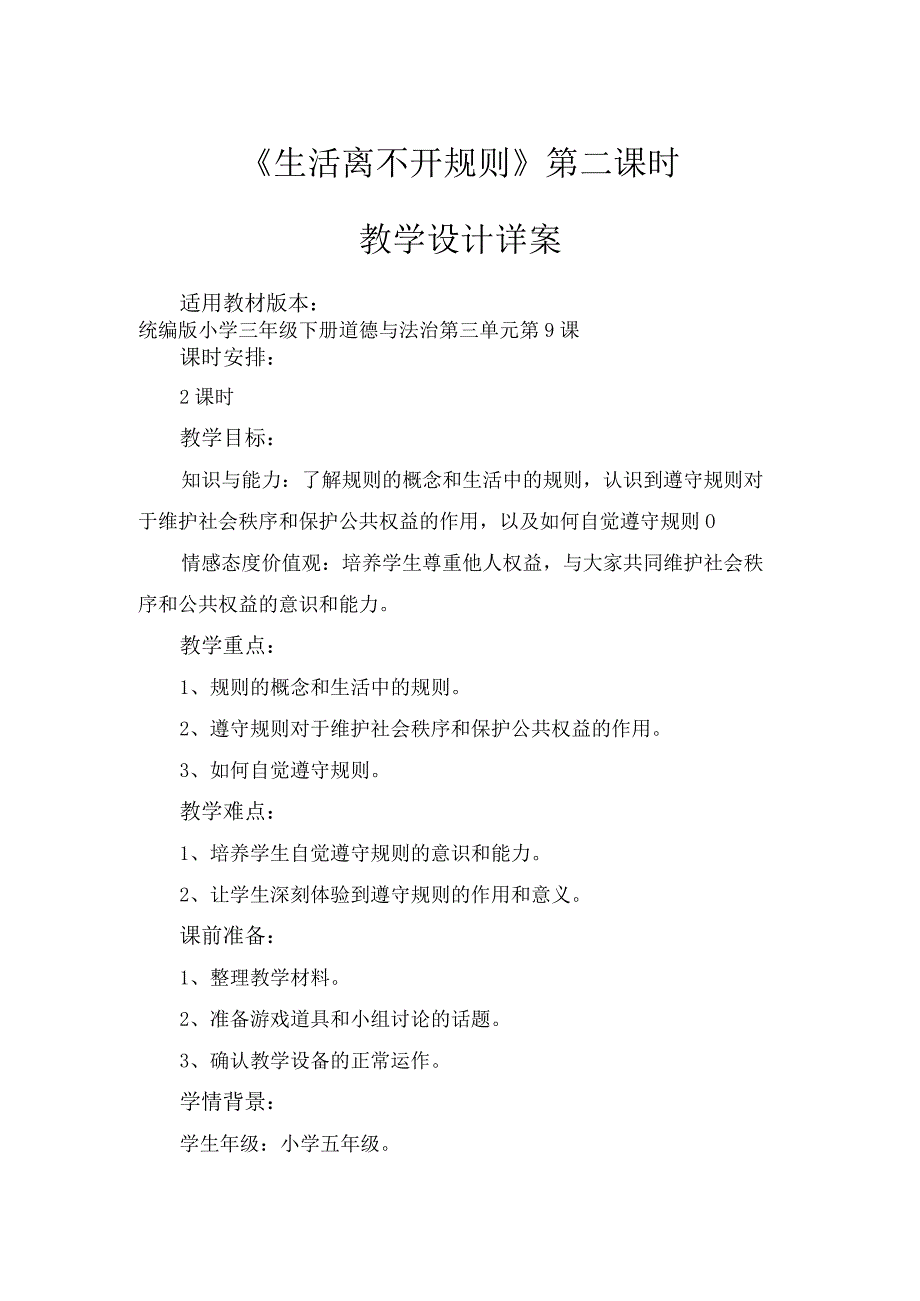 《生活离不开规则》第二课时

教学设计详案

适用教材版本：

统编版小学三年级下册道德与法治第三单元第9课

课时安排：

2课时

教学目标：

知识与能力：了解规则的概念和生活中的规则，认识到遵守规则对于维护社会秩序和保护公共权益的作用，以及如何自觉遵守规则0

情感态度价值观：培养学生尊重他人权益，与大家共同维护社会秩序和公共权益的意识和能力。

教学重点：

1、规则的概念和生活中的规则。

2、遵守规则对于维护社会秩序和保护公共权益的作用。

3、如何自觉遵守规则。

教学难点：

1、培养学生自觉遵守规则的意识和能力。

2、让学生深刻体验到遵守规则的作用和意义。

课前准备：

1、整理教学材料。

2、准备游戏道具和小组讨论的话题。

3、确认教学设备的正常运作。

学情背景：

学生年级：小学五年级。